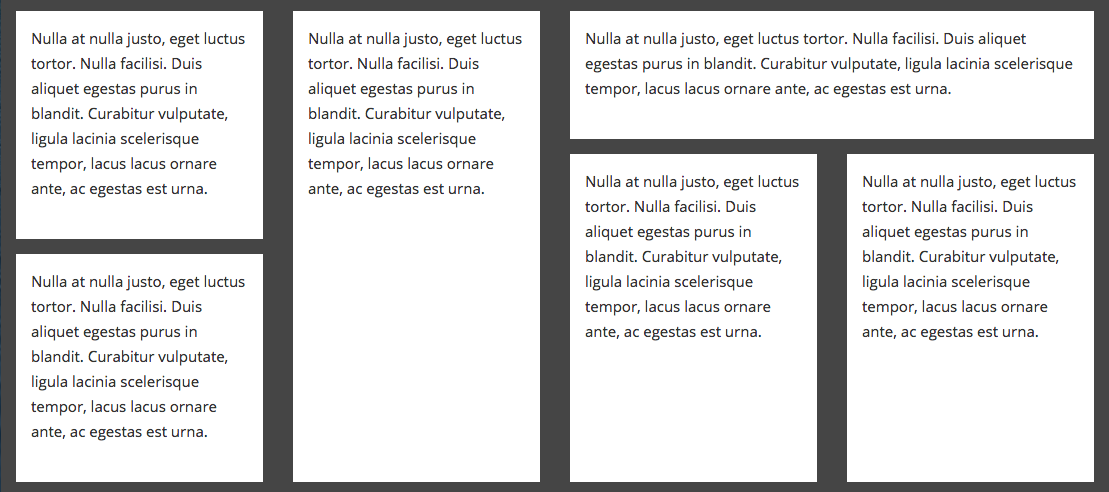 Nulla at nulla justo, eget luctus tortor. Nulla facilisi. Duis aliquet egestas purus in blandit. Curabitur vulputate, ligula lacinia scelerisque tempor, lacus lacus ornare ante, ac egestas est urna.

Nulla at nulla justo, eget luctus tortor. Nulla facilisi. Duis aliquet egestas purus in blandit. Curabitur vulputate, ligula lacinia scelerisque tempor, lacus lacus ornare ante, ac egestas est urna.

Nulla at nulla justo, eget luctus tortor. Nulla facilisi. Duis aliquet egestas purus in blandit. Curabitur vulputate, ligula lacinia scelerisque tempor, lacus lacus ornare ante, ac egestas est urna.

Nulla at nulla justo, eget luctus tortor. Nulla facilisi. Duis aliquet egestas purus in blandit. Curabitur vulputate, ligula lacinia scelerisque tempor, lacus lacus ornare ante, ac egestas est urna.

Nulla at nulla justo, eget luctus tortor. Nulla facilisi. Duis aliquet egestas purus in blandit. Curabitur vulputate, ligula lacinia scelerisque tempor, lacus lacus ornare ante, ac egestas est urna.

Nulla at nulla justo, eget luctus tortor. Nulla facilisi. Duis aliquet egestas purus in blandit. Curabitur vulputate, ligula lacinia scelerisque tempor, lacus lacus ornare ante, ac egestas est urna.